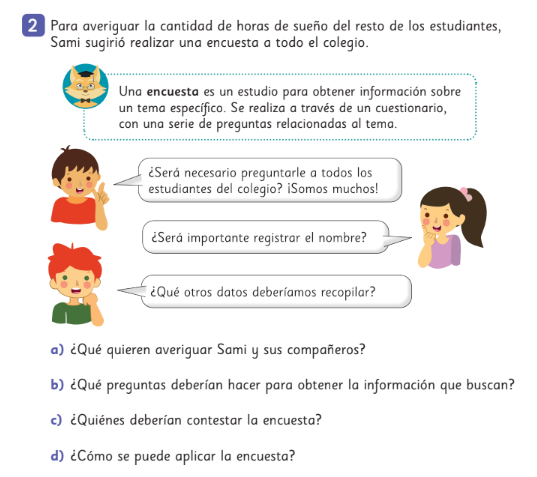 2 Para averiguar la cantidad de horas de sueño del resto de los estudiantes, Sami sugirió realizar una encuesta a todo el colegio.

Una encuesta es un estudio para obtener información sobre un tema específico. Se realiza a través de un cuestionario, con una serie de preguntas relacionadas al tema.

¿Será necesario preguntarle a todos los estudiantes del colegio? ¡Somos muchos!

¿Será importante registrar el nombre?

¿Qué otros datos deberíamos recopilar?

a) ¿Qué quieren averiguar Sami y sus compañeros?

b) ¿Qué preguntas deberían hacer para obtener la información que buscan?

c) ¿Quiénes deberían contestar la encuesta?

d) ¿Cómo se puede aplicar la encuesta?